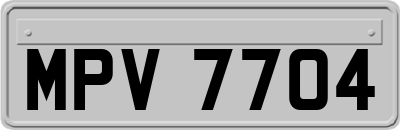 MPV 7704